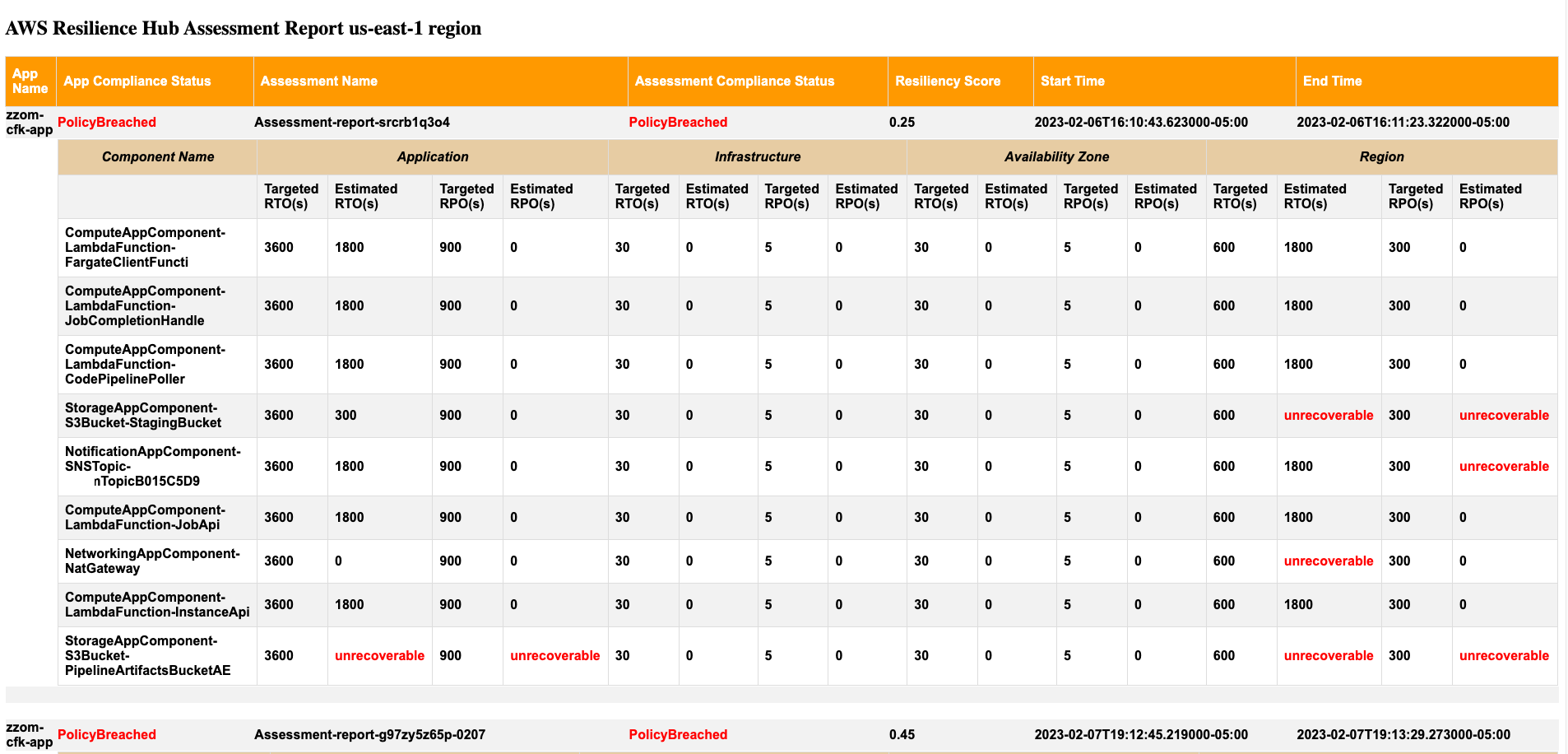 AWS Resilience Hub Assessment Report us-east-1 region

| App Name | App Compliance Status | Assessment Name | Assessment Compliance Status | Resiliency Score | Start Time | End Time |
|---|---|---|---|---|---|---|
| zzom-cfk-app | PolicyBreached | Assessment-report-srcrb1q3o4 | PolicyBreached | 0.25 | 2023-02-06T16:10:43.623000-05:00 | 2023-02-06T16:11:23.322000-05:00 |

| Component Name | Application | | | | Infrastructure | | | | Availability Zone | | | | Region | | | |
|---|---|---|---|---|---|---|---|---|---|---|---|---|---|---|---|---|
| | Targeted RTO(s) | Estimated RTO(s) | Targeted RPO(s) | Estimated RPO(s) | Targeted RTO(s) | Estimated RTO(s) | Targeted RPO(s) | Estimated RPO(s) | Targeted RTO(s) | Estimated RTO(s) | Targeted RPO(s) | Estimated RPO(s) | Targeted RTO(s) | Estimated RTO(s) | Targeted RPO(s) | Estimated RPO(s) |
| ComputeAppComponent-LambdaFunction-FargateClientFuncti | 3600 | 1800 | 900 | 0 | 30 | 0 | 5 | 0 | 30 | 0 | 5 | 0 | 600 | 1800 | 300 | 0 |
| ComputeAppComponent-LambdaFunction-JobCompletionHandle | 3600 | 1800 | 900 | 0 | 30 | 0 | 5 | 0 | 30 | 0 | 5 | 0 | 600 | 1800 | 300 | 0 |
| ComputeAppComponent-LambdaFunction-CodePipelinePoller | 3600 | 1800 | 900 | 0 | 30 | 0 | 5 | 0 | 30 | 0 | 5 | 0 | 600 | 1800 | 300 | 0 |
| StorageAppComponent-S3Bucket-StagingBucket | 3600 | 300 | 900 | 0 | 30 | 0 | 5 | 0 | 30 | 0 | 5 | 0 | 600 | unrecoverable | 300 | unrecoverable |
| NotificationAppComponent-SNSTopic-nTopicB015C5D9 | 3600 | 1800 | 900 | 0 | 30 | 0 | 5 | 0 | 30 | 0 | 5 | 0 | 600 | 1800 | 300 | unrecoverable |
| ComputeAppComponent-LambdaFunction-JobApi | 3600 | 1800 | 900 | 0 | 30 | 0 | 5 | 0 | 30 | 0 | 5 | 0 | 600 | 1800 | 300 | 0 |
| NetworkingAppComponent-NatGateway | 3600 | 0 | 900 | 0 | 30 | 0 | 5 | 0 | 30 | 0 | 5 | 0 | 600 | unrecoverable | 300 | 0 |
| ComputeAppComponent-LambdaFunction-InstanceApi | 3600 | 1800 | 900 | 0 | 30 | 0 | 5 | 0 | 30 | 0 | 5 | 0 | 600 | 1800 | 300 | 0 |
| StorageAppComponent-S3Bucket-PipelineArtifactsBucketAE | 3600 | unrecoverable | 900 | unrecoverable | 30 | 0 | 5 | 0 | 30 | 0 | 5 | 0 | 600 | unrecoverable | 300 | unrecoverable |

| zzom-cfk-app | PolicyBreached | Assessment-report-g97zy5z65p-0207 | PolicyBreached | 0.45 | 2023-02-07T19:12:45.219000-05:00 | 2023-02-07T19:13:29.273000-05:00 |
|---|---|---|---|---|---|---|